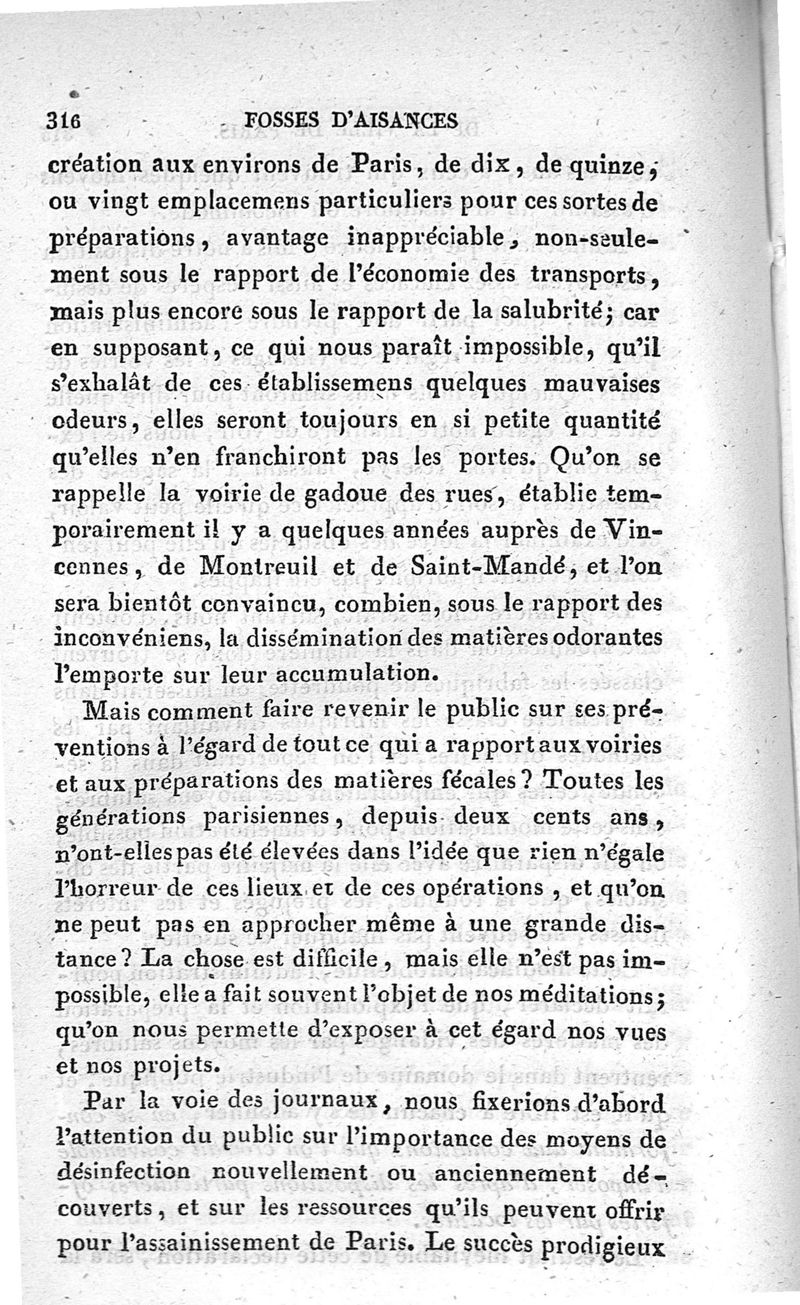 316 FOSSES D'AISANCES

création aux environs de Paris, de dix, de quinze, ou vingt emplacemens particuliers pour ces sortes de préparations, avantage inappréciable, non-seulement sous le rapport de l'économie des transports, mais plus encore sous le rapport de la salubrité; car en supposant, ce qui nous paraît impossible, qu'il s'exhalât de ces établissemens quelques mauvaises odeurs, elles seront toujours en si petite quantité qu'elles n'en franchiront pas les portes. Qu'on se rappelle la voirie de gadoue des rues, établie temporairement il y a quelques années auprès de Vincennes, de Montreuil et de Saint-Mandé, et l'on sera bientôt convaincu, combien, sous le rapport des inconvéniens, la dissémination des matières odorantes l'emporte sur leur accumulation.

Mais comment faire revenir le public sur ses préventions à l'égard de tout ce qui a rapport aux voiries et aux préparations des matières fécales? Toutes les générations parisiennes, depuis deux cents ans, n'ont-elles pas été élevées dans l'idée que rien n'égale l'horreur de ces lieux et de ces opérations, et qu'on ne peut pas en approcher même à une grande distance? La chose est difficile, mais elle n'est pas impossible, elle a fait souvent l'objet de nos méditations; qu'on nous permette d'exposer à cet égard nos vues et nos projets.

Par la voie des journaux, nous fixerions d'abord l'attention du public sur l'importance des moyens de désinfection nouvellement ou anciennement découverts, et sur les ressources qu'ils peuvent offrir pour l'assainissement de Paris. Le succès prodigieux